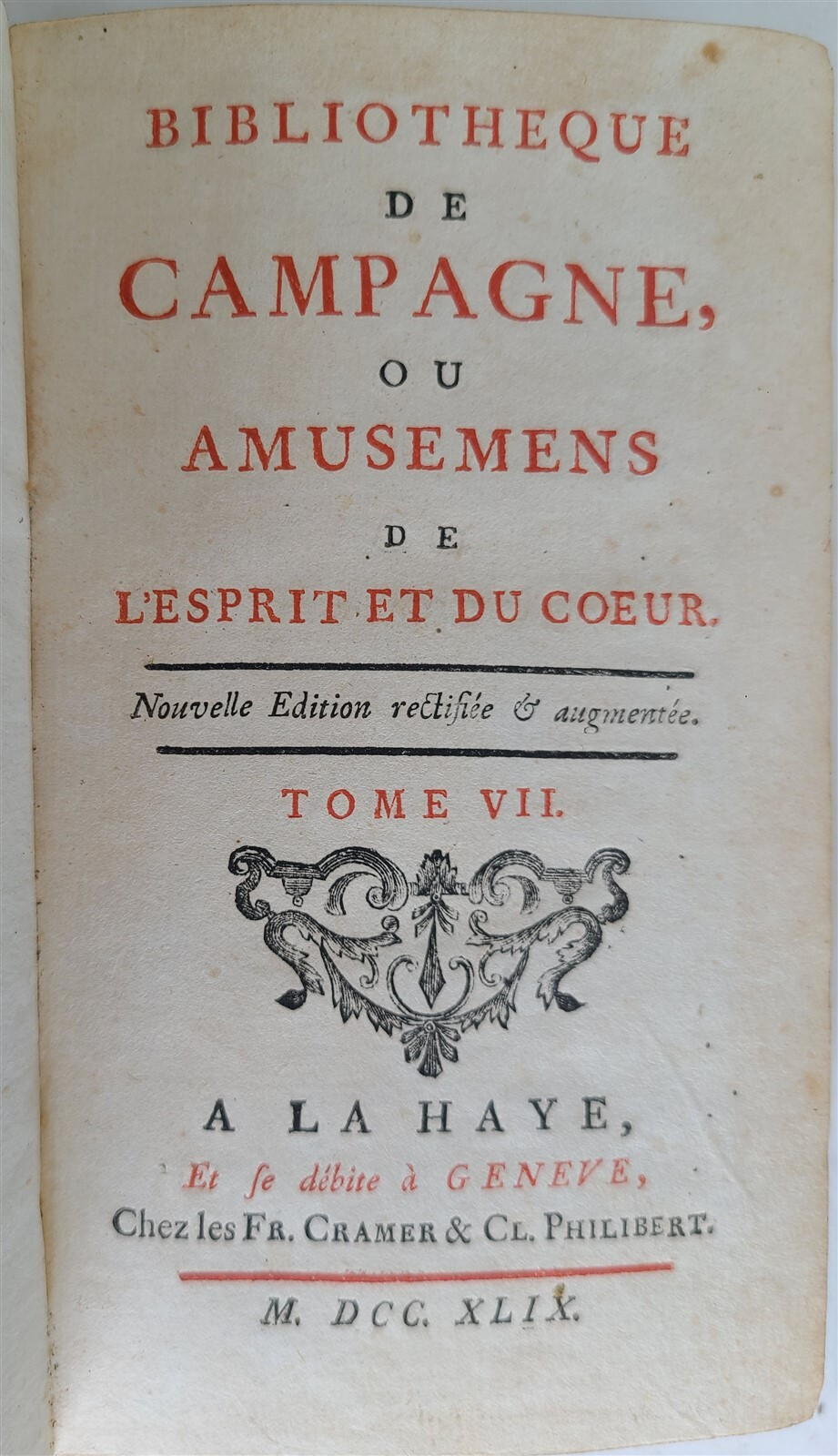 BIBLIOTHEQUE
DE
CAMPAGNE,
OU
AMUSEMENS
DE
L'ESPRIT ET DU COEUR.

Nouvelle Edition rectifiée & augmentée.

TOME VII.

A LA HAYE,
Et ſe débite à GENEVE,
Chez les FR. CRAMER & CL. PHILIBERT.

M. DCC. XLIX.